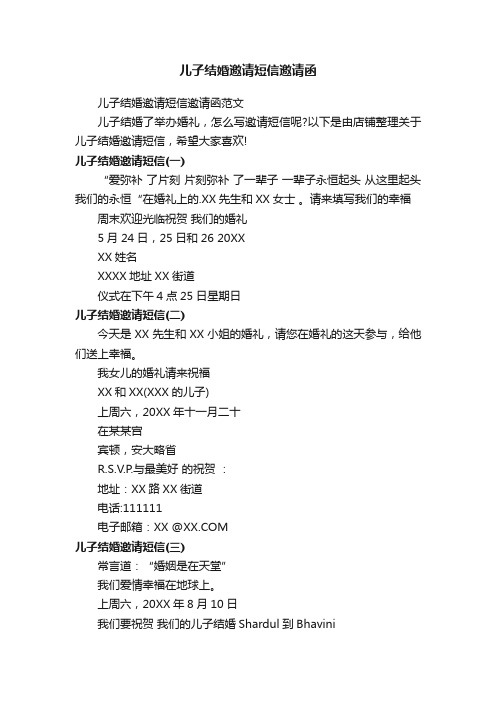 儿子结婚邀请短信邀请函

儿子结婚邀请短信邀请函范文

儿子结婚了举办婚礼，怎么写邀请短信呢?以下是由店铺整理关于儿子结婚邀请短信，希望大家喜欢!

儿子结婚邀请短信(一)

“爱弥补 了片刻 片刻弥补 了一辈子 一辈子永恒起头 从这里起头 我们的永恒 “在婚礼上的.XX 先生和 XX 女士 。请来填写我们的幸福

周末欢迎光临祝贺 我们的婚礼

5 月 24 日，25 日和 26 20XX

XX 姓名

XXXX 地址 XX 街道

仪式在下午 4 点 25 日星期日

儿子结婚邀请短信(二)

今天是 XX 先生和 XX 小姐的婚礼，请您在婚礼的这天参与，给他们送上幸福。

我女儿的婚礼请来祝福

XX 和 XX(XXX 的儿子)

上周六，20XX 年十一月二十

在某某宫

宾顿，安大略省

R.S.V.P.与最美好 的祝贺 ：

地址：XX 路 XX 街道

电话:111111

电子邮箱：XX @XX.COM

儿子结婚邀请短信(三)

常言道： “婚姻是在天堂”

我们爱情幸福在地球上。

上周六，20XX 年 8 月 10 日

我们要祝贺 我们的儿子结婚 Shardul 到 Bhavini